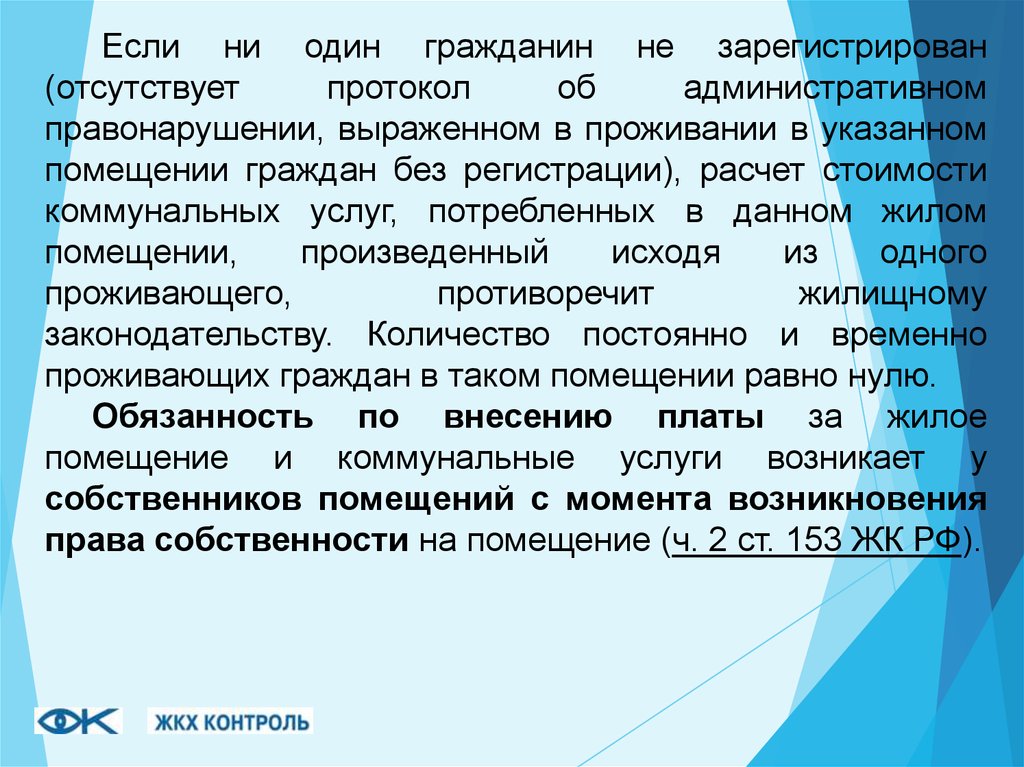 Если ни один гражданин не зарегистрирован (отсутствует протокол об административном правонарушении, выраженном в проживании в указанном помещении граждан без регистрации), расчет стоимости коммунальных услуг, потребленных в данном жилом помещении, произведенный исходя из одного проживающего, противоречит жилищному законодательству. Количество постоянно и временно проживающих граждан в таком помещении равно нулю.

Обязанность по внесению платы за жилое помещение и коммунальные услуги возникает у собственников помещений с момента возникновения права собственности на помещение (ч. 2 ст. 153 ЖК РФ).

ЖКХ КОНТРОЛЬ